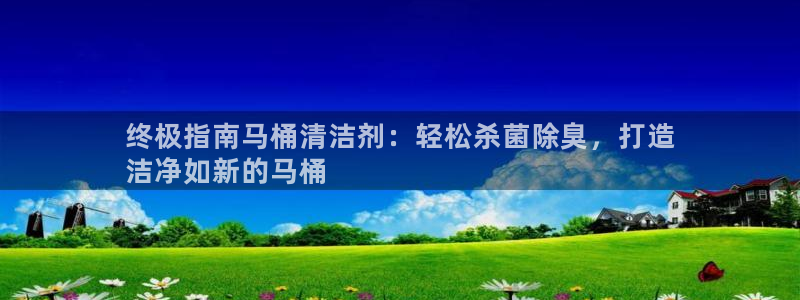 终极指南马桶清洁剂：轻松杀菌除臭，打造洁净如新的马桶